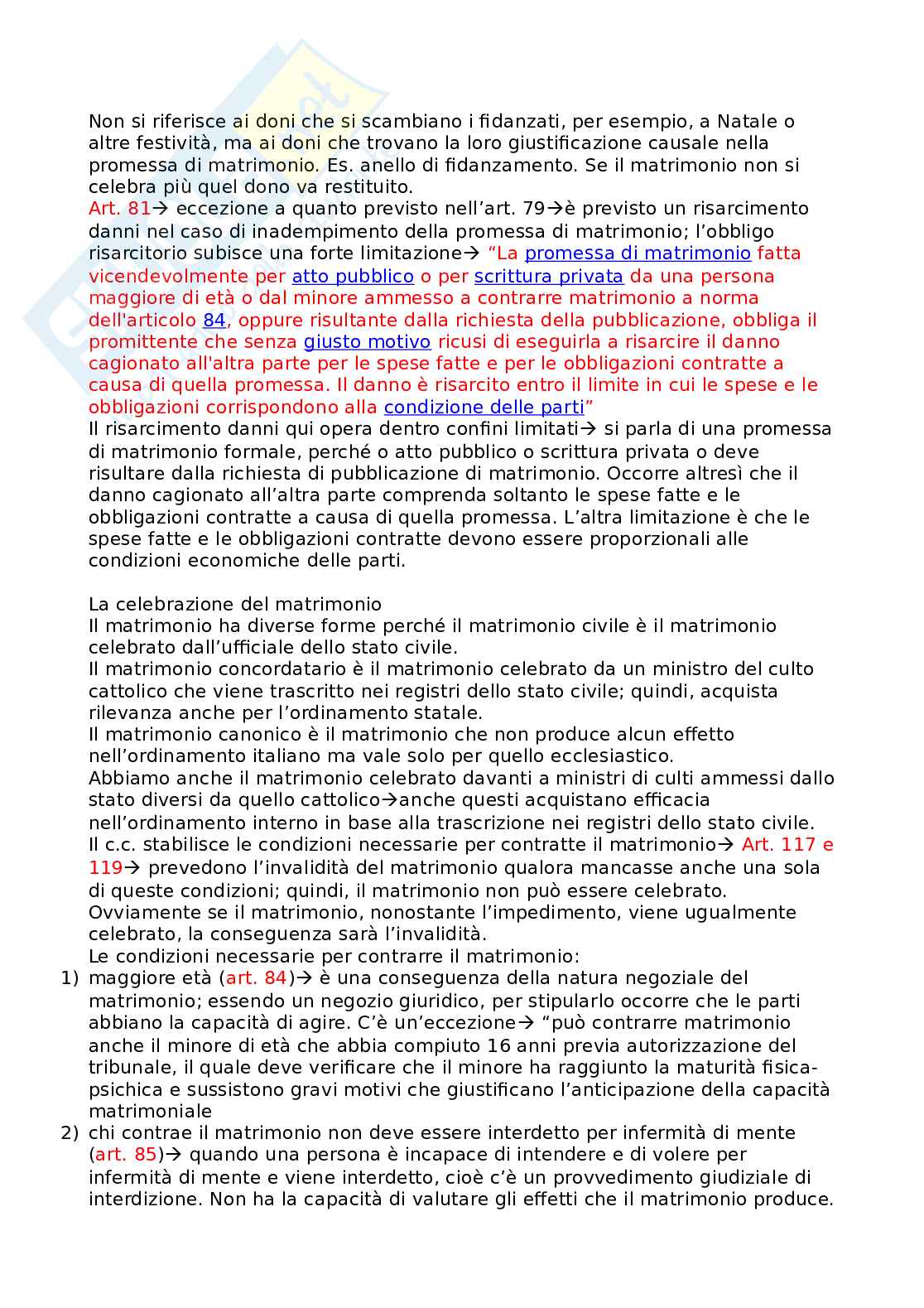 Non si riferisce ai doni che si scambiano i fidanzati, per esempio, a Natale o altre festività, ma ai doni che trovano la loro giustificazione causale nella promessa di matrimonio. Es. anello di fidanzamento. Se il matrimonio non si celebra più quel dono va restituito.
Art. 81→ eccezione a quanto previsto nell'art. 79→è previsto un risarcimento danni nel caso di inadempimento della promessa di matrimonio; l'obbligo risarcitorio subisce una forte limitazione→ "La promessa di matrimonio fatta vicendevolmente per atto pubblico o per scrittura privata da una persona maggiore di età o dal minore ammesso a contrarre matrimonio a norma dell'articolo 84, oppure risultante dalla richiesta della pubblicazione, obbliga il promittente che senza giusto motivo ricusi di eseguirla a risarcire il danno cagionato all'altra parte per le spese fatte e per le obbligazioni contratte a causa di quella promessa. Il danno è risarcito entro il limite in cui le spese e le obbligazioni corrispondono alla condizione delle parti"
Il risarcimento danni qui opera dentro confini limitati→ si parla di una promessa di matrimonio formale, perché o atto pubblico o scrittura privata o deve risultare dalla richiesta di pubblicazione di matrimonio. Occorre altresì che il danno cagionato all'altra parte comprenda soltanto le spese fatte e le obbligazioni contratte a causa di quella promessa. L'altra limitazione è che le spese fatte e le obbligazioni contratte devono essere proporzionali alle condizioni economiche delle parti.

La celebrazione del matrimonio
Il matrimonio ha diverse forme perché il matrimonio civile è il matrimonio celebrato dall'ufficiale dello stato civile.
Il matrimonio concordatario è il matrimonio celebrato da un ministro del culto cattolico che viene trascritto nei registri dello stato civile; quindi, acquista rilevanza anche per l'ordinamento statale.
Il matrimonio canonico è il matrimonio che non produce alcun effetto nell'ordinamento italiano ma vale solo per quello ecclesiastico.
Abbiamo anche il matrimonio celebrato davanti a ministri di culti ammessi dallo stato diversi da quello cattolico→anche questi acquistano efficacia nell'ordinamento interno in base alla trascrizione nei registri dello stato civile.
Il c.c. stabilisce le condizioni necessarie per contratte il matrimonio→ Art. 117 e 119→ prevedono l'invalidità del matrimonio qualora mancasse anche una sola di queste condizioni; quindi, il matrimonio non può essere celebrato. Ovviamente se il matrimonio, nonostante l'impedimento, viene ugualmente celebrato, la conseguenza sarà l'invalidità.
Le condizioni necessarie per contrarre il matrimonio:
1) maggiore età (art. 84)→ è una conseguenza della natura negoziale del matrimonio; essendo un negozio giuridico, per stipularlo occorre che le parti abbiano la capacità di agire. C'è un'eccezione→ "può contrarre matrimonio anche il minore di età che abbia compiuto 16 anni previa autorizzazione del tribunale, il quale deve verificare che il minore ha raggiunto la maturità fisica-psichica e sussistono gravi motivi che giustificano l'anticipazione della capacità matrimoniale
2) chi contrae il matrimonio non deve essere interdetto per infermità di mente (art. 85)→ quando una persona è incapace di intendere e di volere per infermità di mente e viene interdetto, cioè c'è un provvedimento giudiziale di interdizione. Non ha la capacità di valutare gli effetti che il matrimonio produce.